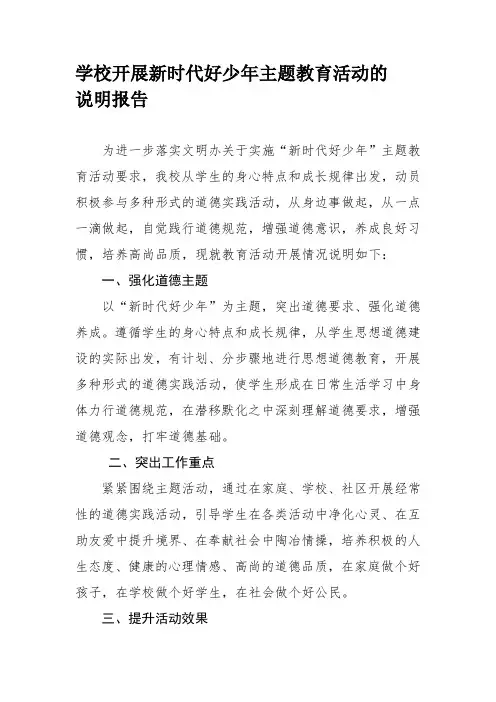 学校开展新时代好少年主题教育活动的说明报告

为进一步落实文明办关于实施“新时代好少年”主题教育活动要求，我校从学生的身心特点和成长规律出发，动员积极参与多种形式的道德实践活动，从身边事做起，从一点一滴做起，自觉践行道德规范，增强道德意识，养成良好习惯，培养高尚品质，现就教育活动开展情况说明如下：

一、强化道德主题

以“新时代好少年”为主题，突出道德要求、强化道德养成。遵循学生的身心特点和成长规律，从学生思想道德建设的实际出发，有计划、分步骤地进行思想道德教育，开展多种形式的道德实践活动，使学生形成在日常生活学习中身体力行道德规范，在潜移默化之中深刻理解道德要求，增强道德观念，打牢道德基础。

二、突出工作重点

紧紧围绕主题活动，通过在家庭、学校、社区开展经常性的道德实践活动，引导学生在各类活动中净化心灵、在互助友爱中提升境界、在奉献社会中陶冶情操，培养积极的人生态度、健康的心理情感、高尚的道德品质，在家庭做个好孩子，在学校做个好学生，在社会做个好公民。

三、提升活动效果